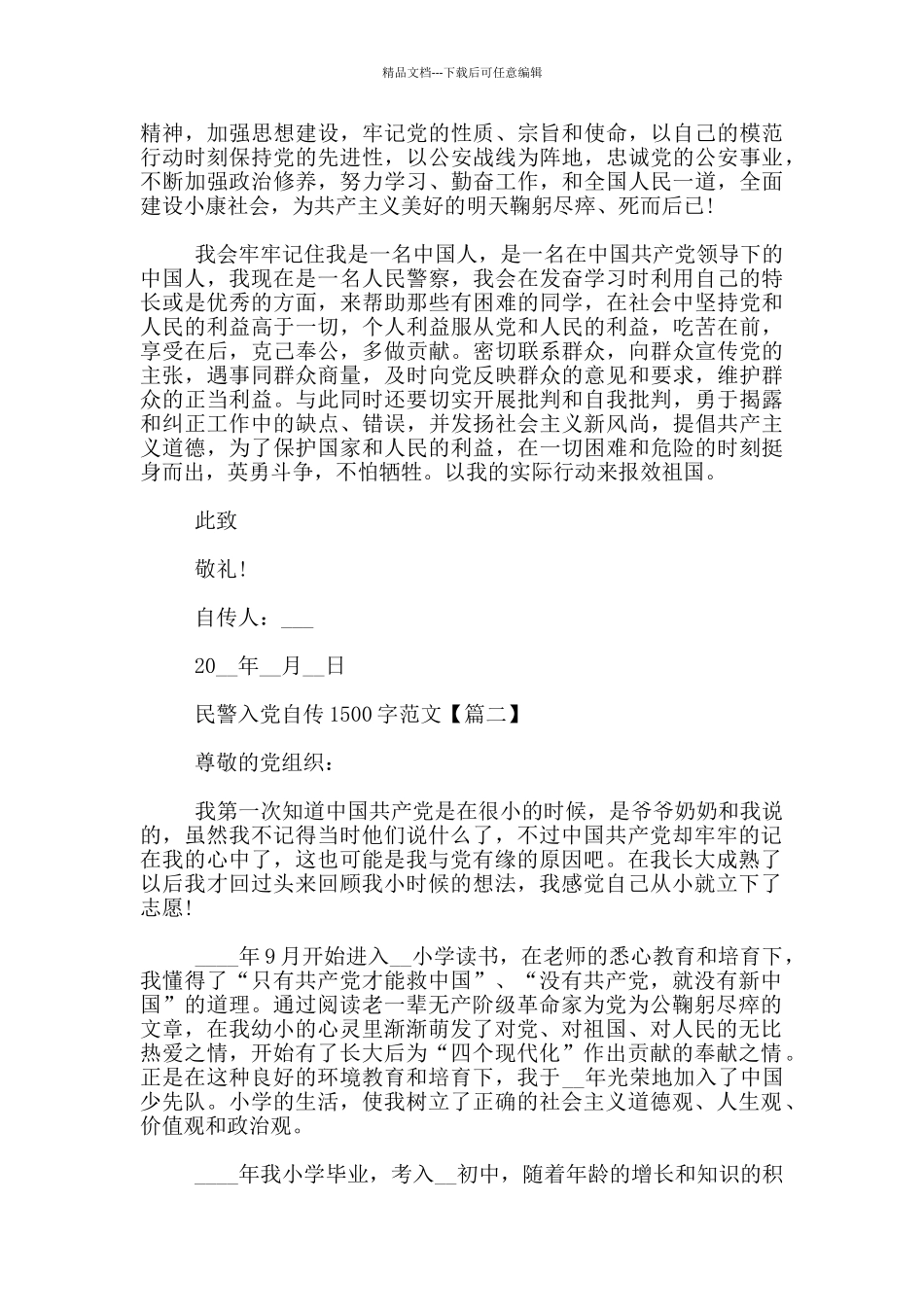 精品文档---下载后可任意编辑

精神，加强思想建设，牢记党的性质、宗旨和使命，以自己的模范行动时刻保持党的先进性，以公安战线为阵地，忠诚党的公安事业，不断加强政治修养，努力学习、勤奋工作，和全国人民一道，全面建设小康社会，为共产主义美好的明天鞠躬尽瘁、死而后已!

我会牢牢记住我是一名中国人，是一名在中国共产党领导下的中国人，我现在是一名人民警察，我会在发奋学习时利用自己的特长或是优秀的方面，来帮助那些有困难的同学，在社会中坚持党和人民的利益高于一切，个人利益服从党和人民的利益，吃苦在前，享受在后，克己奉公，多做贡献。密切联系群众，向群众宣传党的主张，遇事同群众商量，及时向党反映群众的意见和要求，维护群众的正当利益。与此同时还要切实开展批判和自我批判，勇于揭露和纠正工作中的缺点、错误，并发扬社会主义新风尚，提倡共产主义道德，为了保护国家和人民的利益，在一切困难和危险的时刻挺身而出，英勇斗争，不怕牺牲。以我的实际行动来报效祖国。

此致

敬礼!

自传人：___

20__年__月__日

民警入党自传 1500 字范文【篇二】

尊敬的党组织：

我第一次知道中国共产党是在很小的时候，是爷爷奶奶和我说的，虽然我不记得当时他们说什么了，不过中国共产党却牢牢的记在我的心中了，这也可能是我与党有缘的原因吧。在我长大成熟了以后我才回过头来回顾我小时候的想法，我感觉自己从小就立下了志愿!

____年 9 月开始进入__小学读书，在老师的悉心教育和培育下，我懂得了“只有共产党才能救中国”、“没有共产党，就没有新中国”的道理。通过阅读老一辈无产阶级革命家为党为公鞠躬尽瘁的文章，在我幼小的心灵里渐渐萌发了对党、对祖国、对人民的无比热爱之情，开始有了长大后为“四个现代化”作出贡献的奉献之情。正是在这种良好的环境教育和培育下，我于__年光荣地加入了中国少先队。小学的生活，使我树立了正确的社会主义道德观、人生观、价值观和政治观。

____年我小学毕业，考入__初中，随着年龄的增长和知识的积